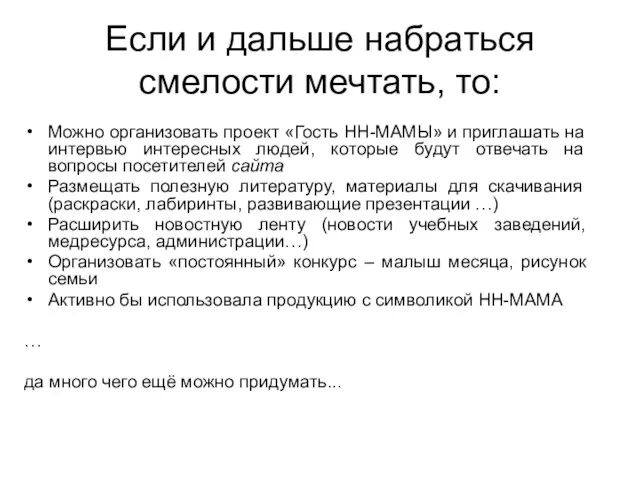 Если и дальше набраться смелости мечтать, то:

• Можно организовать проект «Гость НН-МАМЫ» и приглашать на интервью интересных людей, которые будут отвечать на вопросы посетителей сайта
• Размещать полезную литературу, материалы для скачивания (раскраски, лабиринты, развивающие презентации …)
• Расширить новостную ленту (новости учебных заведений, медресурса, администрации…)
• Организовать «постоянный» конкурс – малыш месяца, рисунок семьи
• Активно бы использовала продукцию с символикой НН-МАМА

…

да много чего ещё можно придумать...